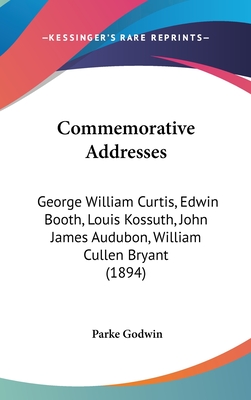 —KESSINGER'S RARE REPRINTS—

Commemorative Addresses

George William Curtis, Edwin Booth, Louis Kossuth, John James Audubon, William Cullen Bryant (1894)

Parke Godwin